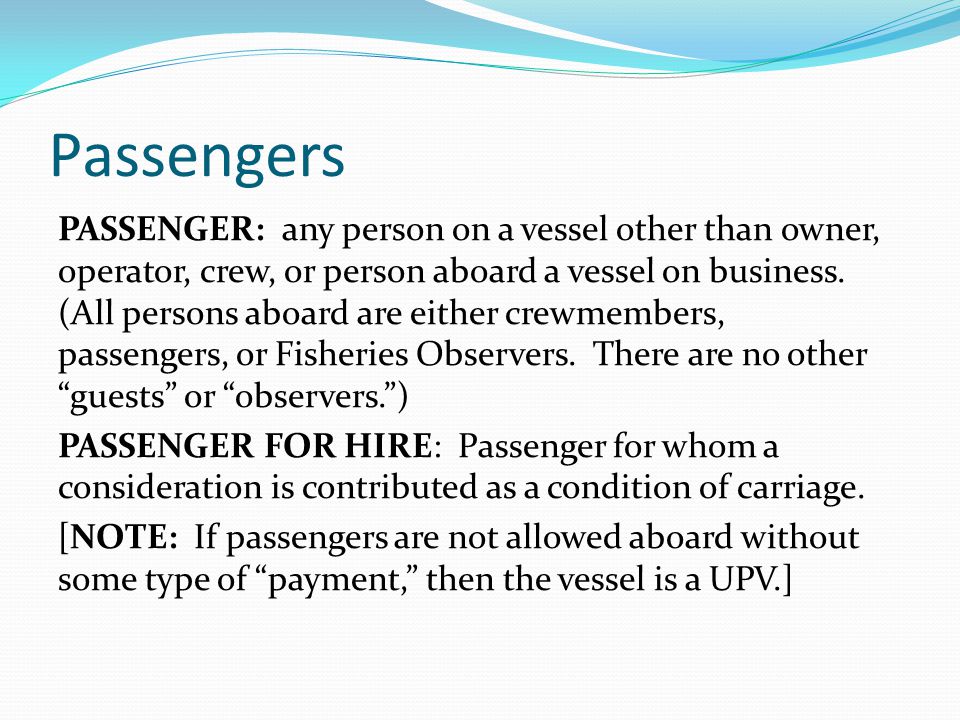 Passengers

PASSENGER: any person on a vessel other than owner, operator, crew, or person aboard a vessel on business. (All persons aboard are either crewmembers, passengers, or Fisheries Observers. There are no other “guests” or “observers.”)

PASSENGER FOR HIRE: Passenger for whom a consideration is contributed as a condition of carriage.

[NOTE: If passengers are not allowed aboard without some type of “payment,” then the vessel is a UPV.]